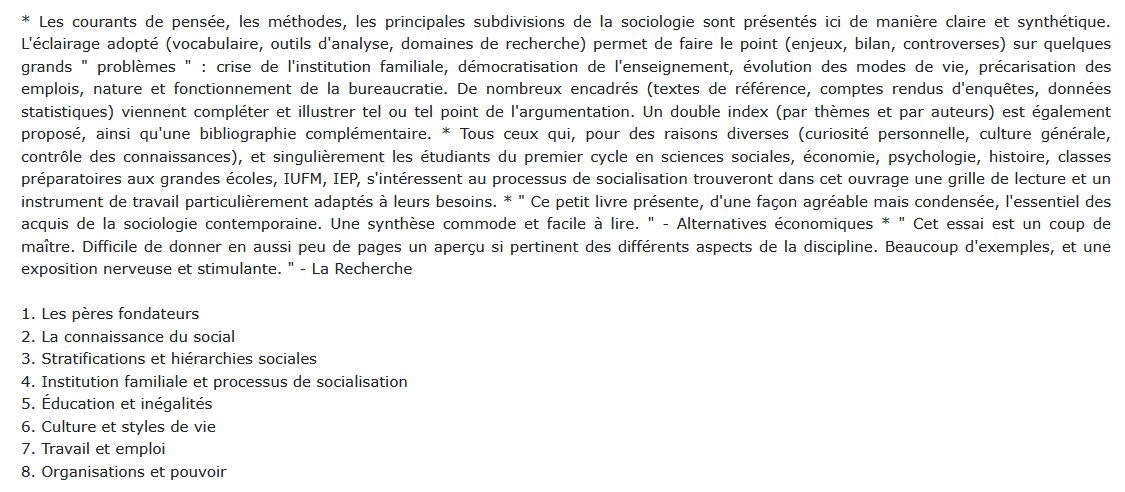 * Les courants de pensée, les méthodes, les principales subdivisions de la sociologie sont présentés ici de manière claire et synthétique. L'éclairage adopté (vocabulaire, outils d'analyse, domaines de recherche) permet de faire le point (enjeux, bilan, controverses) sur quelques grands " problèmes " : crise de l'institution familiale, démocratisation de l'enseignement, évolution des modes de vie, précarisation des emplois, nature et fonctionnement de la bureaucratie. De nombreux encadrés (textes de référence, comptes rendus d'enquêtes, données statistiques) viennent compléter et illustrer tel ou tel point de l'argumentation. Un double index (par thèmes et par auteurs) est également proposé, ainsi qu'une bibliographie complémentaire. * Tous ceux qui, pour des raisons diverses (curiosité personnelle, culture générale, contrôle des connaissances), et singulièrement les étudiants du premier cycle en sciences sociales, économie, psychologie, histoire, classes préparatoires aux grandes écoles, IUFM, IEP, s'intéressent au processus de socialisation trouveront dans cet ouvrage une grille de lecture et un instrument de travail particulièrement adaptés à leurs besoins. * " Ce petit livre présente, d'une façon agréable mais condensée, l'essentiel des acquis de la sociologie contemporaine. Une synthèse commode et facile à lire. " - Alternatives économiques * " Cet essai est un coup de maître. Difficile de donner en aussi peu de pages un aperçu si pertinent des différents aspects de la discipline. Beaucoup d'exemples, et une exposition nerveuse et stimulante. " - La Recherche

1. Les pères fondateurs
2. La connaissance du social
3. Stratifications et hiérarchies sociales
4. Institution familiale et processus de socialisation
5. Éducation et inégalités
6. Culture et styles de vie
7. Travail et emploi
8. Organisations et pouvoir